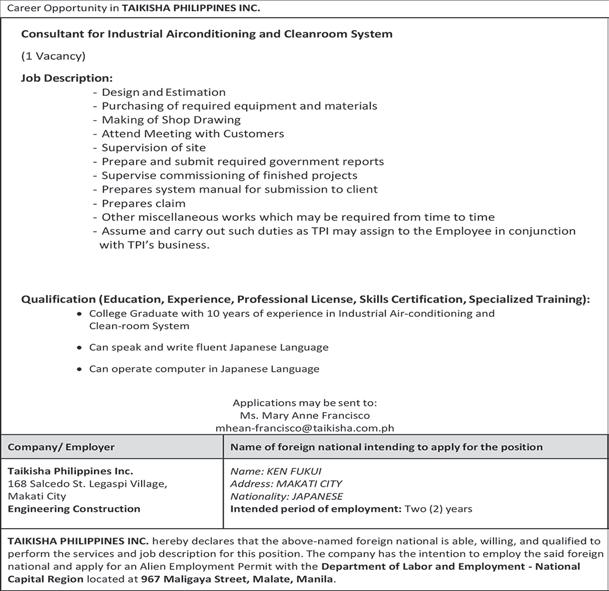 Career Opportunity in TAIKISHA PHILIPPINES INC.

Consultant for Industrial Airconditioning and Cleanroom System

(1 Vacancy)

Job Description:
- Design and Estimation
- Purchasing of required equipment and materials
- Making of Shop Drawing
- Attend Meeting with Customers
- Supervision of site
- Prepare and submit required government reports
- Supervise commissioning of finished projects
- Prepares system manual for submission to client
- Prepares claim
- Other miscellaneous works which may be required from time to time
- Assume and carry out such duties as TPI may assign to the Employee in conjunction with TPI's business.

Qualification (Education, Experience, Professional License, Skills Certification, Specialized Training):
• College Graduate with 10 years of experience in Industrial Air-conditioning and Clean-room System
• Can speak and write fluent Japanese Language
• Can operate computer in Japanese Language

Applications may be sent to:
Ms. Mary Anne Francisco
mhean-francisco@taikisha.com.ph

| Company/ Employer | Name of foreign national intending to apply for the position |
|---|---|
| Taikisha Philippines Inc. 168 Salcedo St. Legaspi Village, Makati City Engineering Construction | Name: KEN FUKUI Address: MAKATI CITY Nationality: JAPANESE Intended period of employment: Two (2) years |

TAIKISHA PHILIPPINES INC. hereby declares that the above-named foreign national is able, willing, and qualified to perform the services and job description for this position. The company has the intention to employ the said foreign national and apply for an Alien Employment Permit with the Department of Labor and Employment - National Capital Region located at 967 Maligaya Street, Malate, Manila.